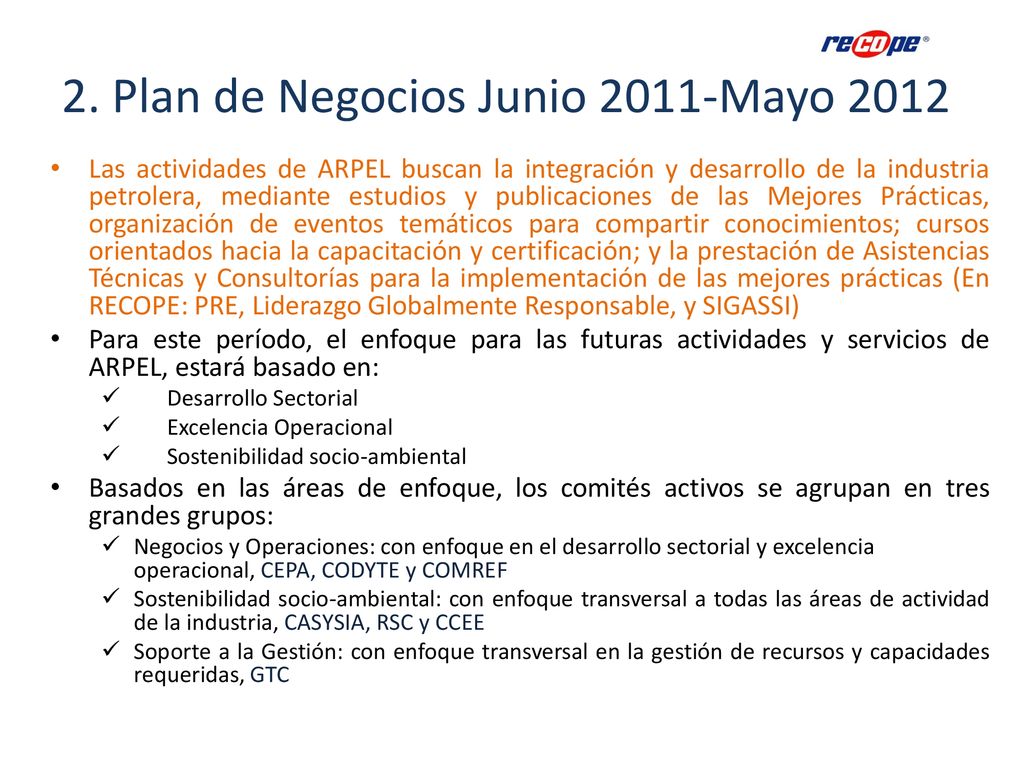 recope®

2. Plan de Negocios Junio 2011-Mayo 2012

• Las actividades de ARPEL buscan la integración y desarrollo de la industria petrolera, mediante estudios y publicaciones de las Mejores Prácticas, organización de eventos temáticos para compartir conocimientos; cursos orientados hacia la capacitación y certificación; y la prestación de Asistencias Técnicas y Consultorías para la implementación de las mejores prácticas (En RECOPE: PRE, Liderazgo Globalmente Responsable, y SIGASSI)

• Para este período, el enfoque para las futuras actividades y servicios de ARPEL, estará basado en:
✓ Desarrollo Sectorial
✓ Excelencia Operacional
✓ Sostenibilidad socio-ambiental

• Basados en las áreas de enfoque, los comités activos se agrupan en tres grandes grupos:
✓ Negocios y Operaciones: con enfoque en el desarrollo sectorial y excelencia operacional, CEPA, CODYTE y COMREF
✓ Sostenibilidad socio-ambiental: con enfoque transversal a todas las áreas de actividad de la industria, CASYSIA, RSC y CCEE
✓ Soporte a la Gestión: con enfoque transversal en la gestión de recursos y capacidades requeridas, GTC